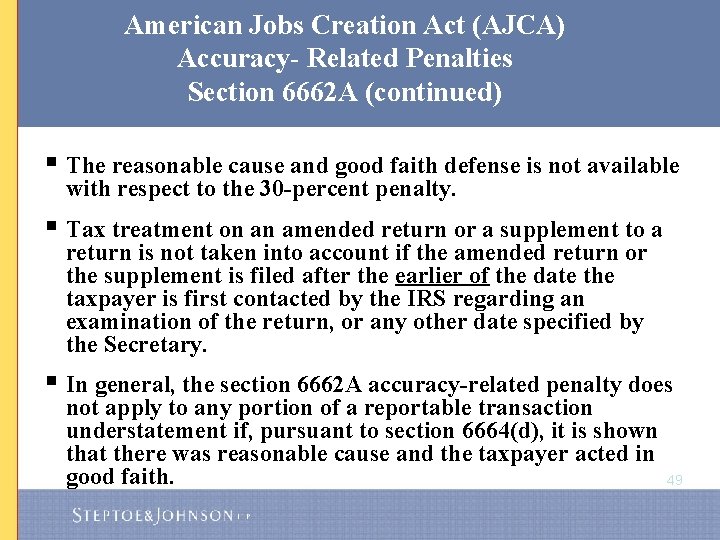 American Jobs Creation Act (AJCA)
Accuracy- Related Penalties
Section 6662A (continued)

▪ The reasonable cause and good faith defense is not available with respect to the 30-percent penalty.

▪ Tax treatment on an amended return or a supplement to a return is not taken into account if the amended return or the supplement is filed after the earlier of the date the taxpayer is first contacted by the IRS regarding an examination of the return, or any other date specified by the Secretary.

▪ In general, the section 6662A accuracy-related penalty does not apply to any portion of a reportable transaction understatement if, pursuant to section 6664(d), it is shown that there was reasonable cause and the taxpayer acted in good faith.

49

STEPTOE&JOHNSON LLP